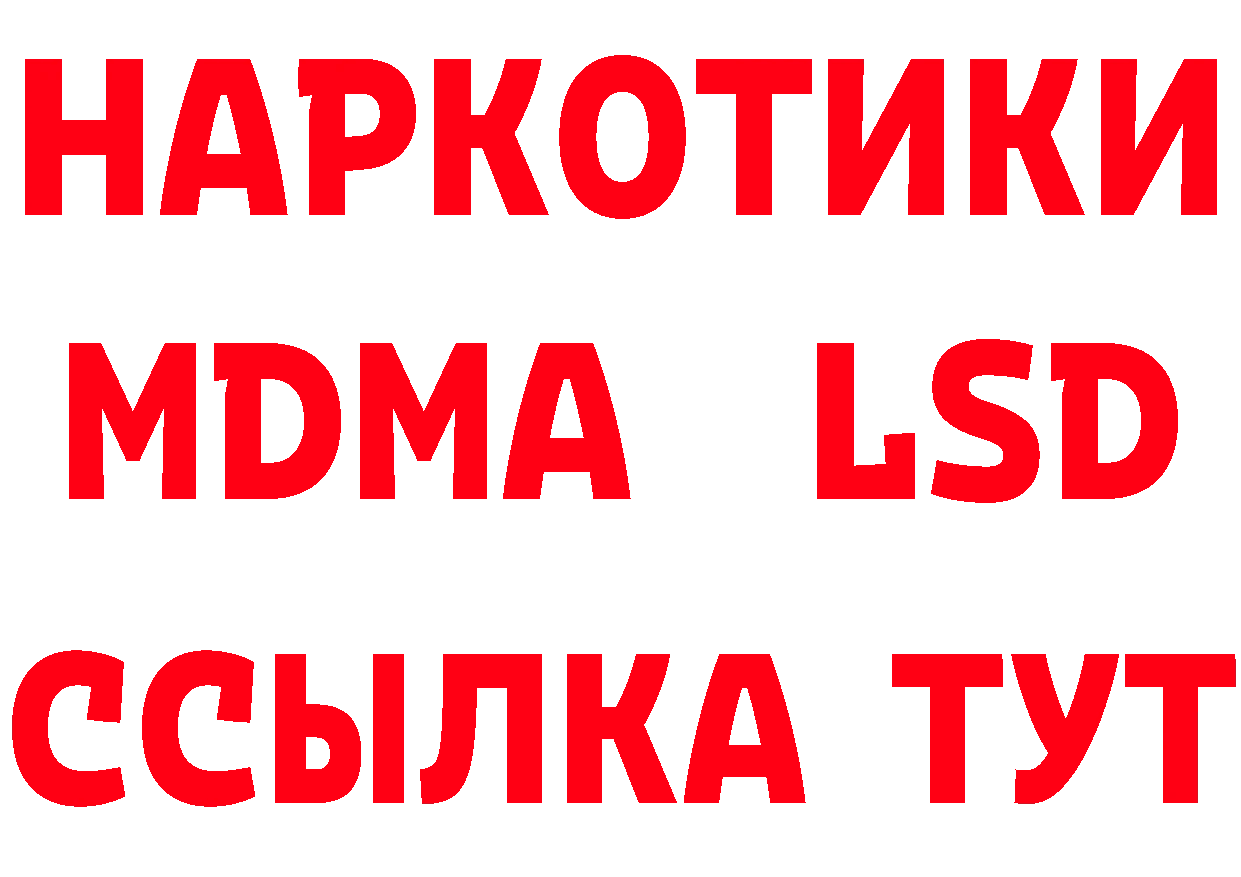 НАРКОТИКИ
MDMA LSD
ССЫЛКА ТУТ